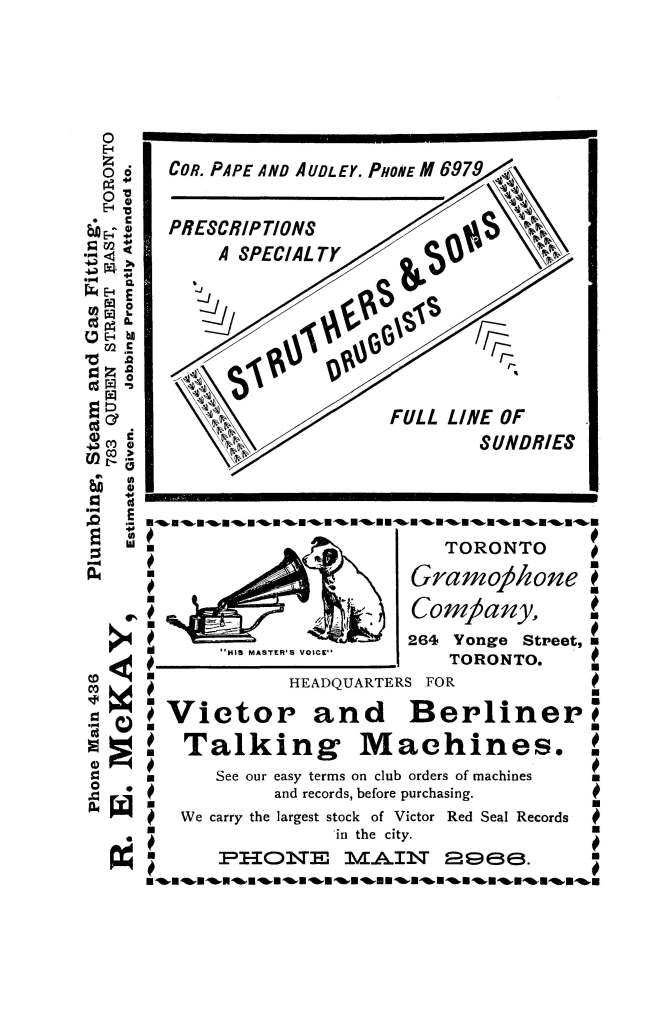 Phone Main 436 R. E. McKAY, Plumbing, Steam and Gas Fitting. 783 QUEEN STREET EAST, TORONTO
Estimates Given. Jobbing Promptly Attended to.

COR. PAPE AND AUDLEY. PHONE M 6979

PRESCRIPTIONS A SPECIALTY

STRUTHERS & SONS DRUGGISTS

FULL LINE OF SUNDRIES

"HIS MASTER'S VOICE"

TORONTO Gramophone Company, 264 Yonge Street, TORONTO.

HEADQUARTERS FOR

Victor and Berliner Talking Machines.

See our easy terms on club orders of machines and records, before purchasing.

We carry the largest stock of Victor Red Seal Records in the city.

PHONE MAIN 2966.